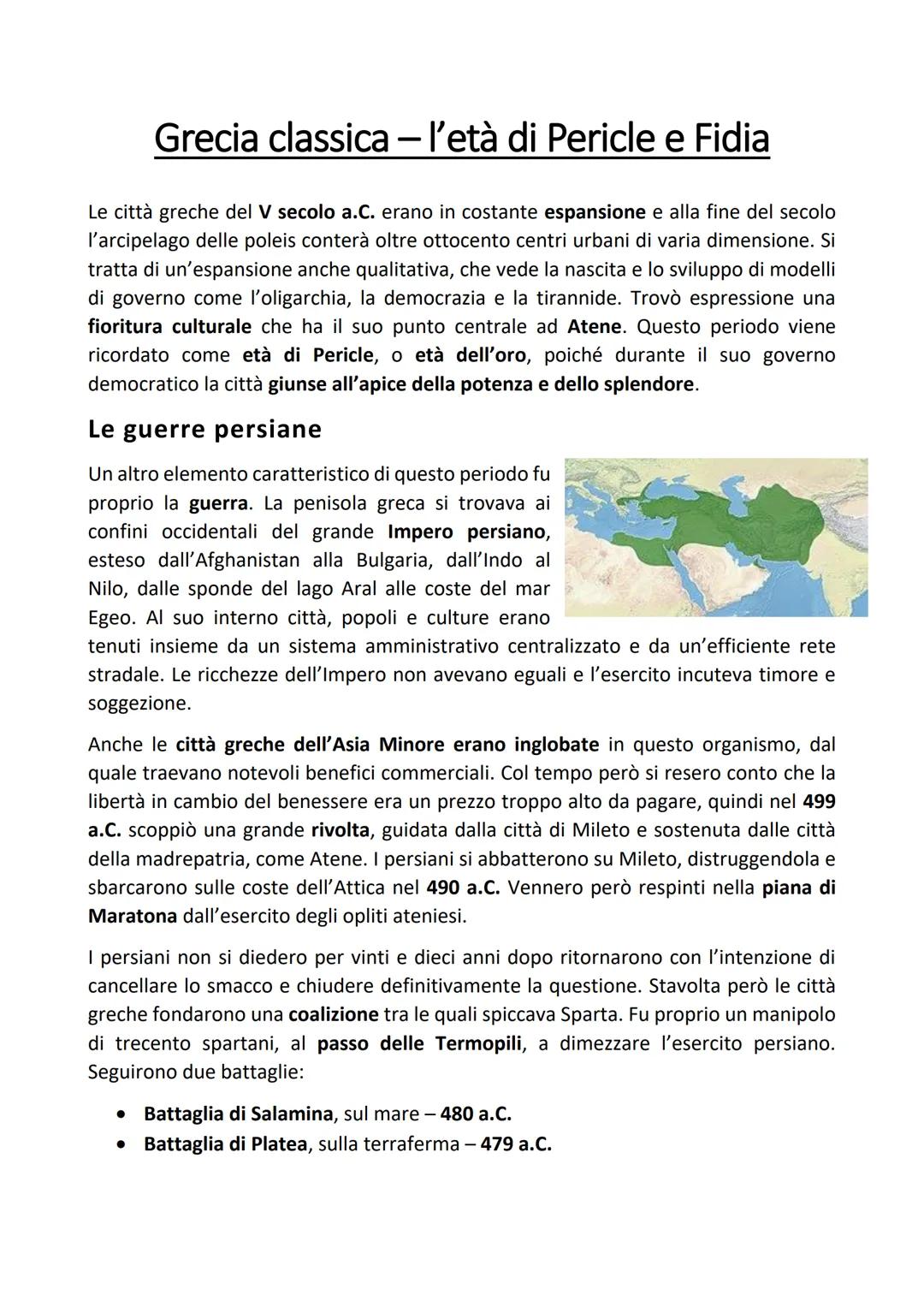 Grecia classica – l'età di Pericle e Fidia

Le città greche del V secolo a.C. erano in costante espansione e alla fine del secolo l'arcipelago delle poleis conterà oltre ottocento centri urbani di varia dimensione. Si tratta di un'espansione anche qualitativa, che vede la nascita e lo sviluppo di modelli di governo come l'oligarchia, la democrazia e la tirannide. Trovò espressione una fioritura culturale che ha il suo punto centrale ad Atene. Questo periodo viene ricordato come età di Pericle, o età dell'oro, poiché durante il suo governo democratico la città giunse all'apice della potenza e dello splendore.

Le guerre persiane

Un altro elemento caratteristico di questo periodo fu proprio la guerra. La penisola greca si trovava ai confini occidentali del grande Impero persiano, esteso dall'Afghanistan alla Bulgaria, dall'Indo al Nilo, dalle sponde del lago Aral alle coste del mar Egeo. Al suo interno città, popoli e culture erano tenuti insieme da un sistema amministrativo centralizzato e da un'efficiente rete stradale. Le ricchezze dell'Impero non avevano eguali e l'esercito incuteva timore e soggezione.

Anche le città greche dell'Asia Minore erano inglobate in questo organismo, dal quale traevano notevoli benefici commerciali. Col tempo però si resero conto che la libertà in cambio del benessere era un prezzo troppo alto da pagare, quindi nel 499 a.C. scoppiò una grande rivolta, guidata dalla città di Mileto e sostenuta dalle città della madrepatria, come Atene. I persiani si abbatterono su Mileto, distruggendola e sbarcarono sulle coste dell'Attica nel 490 a.C. Vennero però respinti nella piana di Maratona dall'esercito degli opliti ateniesi.

I persiani non si diedero per vinti e dieci anni dopo ritornarono con l'intenzione di cancellare lo smacco e chiudere definitivamente la questione. Stavolta però le città greche fondarono una coalizione tra le quali spiccava Sparta. Fu proprio un manipolo di trecento spartani, al passo delle Termopili, a dimezzare l'esercito persiano. Seguirono due battaglie:

• Battaglia di Salamina, sul mare – 480 a.C.
• Battaglia di Platea, sulla terraferma – 479 a.C.